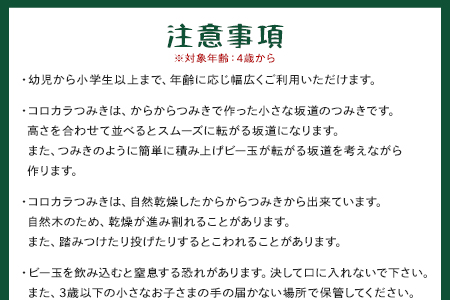 注意事項
※対象年齢：4歳から

・幼児から小学生以上まで、年齢に応じ幅広くご利用いただけます。

・コロカラつみきは、からからつみきで作った小さな坂道のつみきです。高さを合わせて並べるとスムーズに転がる坂道になります。また、つみきのように簡単に積み上げビー玉が転がる坂道を考えながら作ります。

・コロカラつみきは、自然乾燥したからからつみきから出来ています。自然木のため、乾燥が進み割れることがあります。また、踏みつけたり投げたりするとこわれることがあります。

・ビー玉を飲み込むと窒息する恐れがあります。決して口に入れないで下さい。また、3歳以下の小さなお子さまの手の届かない場所で保管してください。